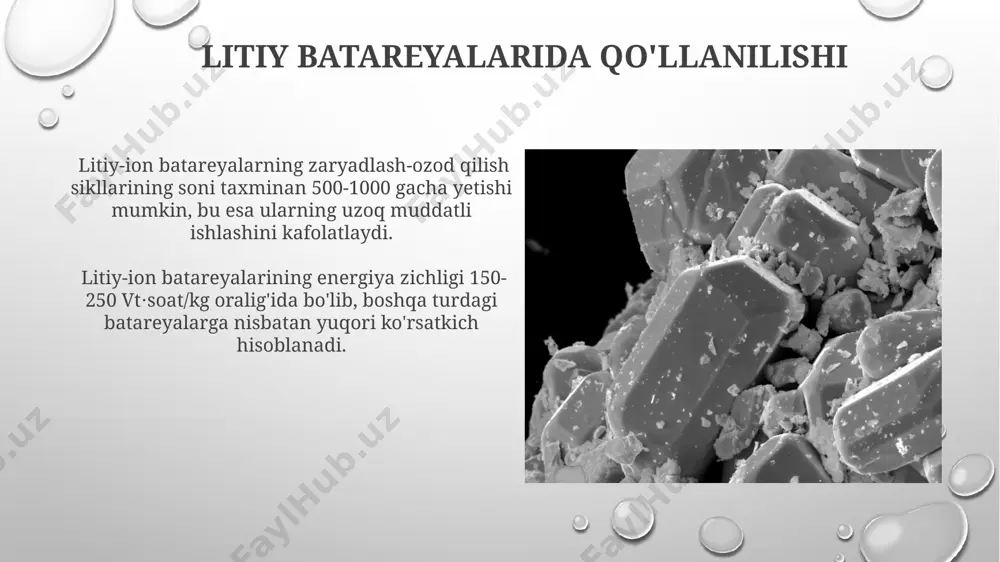 LITIY BATAREYALARIDA QO'LLANILISHI

Litiy-ion batareyalarning zaryadlash-ozod qilish sikllarining soni taxminan 500-1000 gacha yetishi mumkin, bu esa ularning uzoq muddatli ishlashini kafolatlaydi.

Litiy-ion batareyalarining energiya zichligi 150-250 Vt·soat/kg oralig'ida bo'lib, boshqa turdagi batareyalarga nisbatan yuqori ko'rsatkich hisoblanadi.

FaylHub.uz FaylHub.uz FaylHub.uz FaylHub.uz FaylHub.uz FaylHub.uz